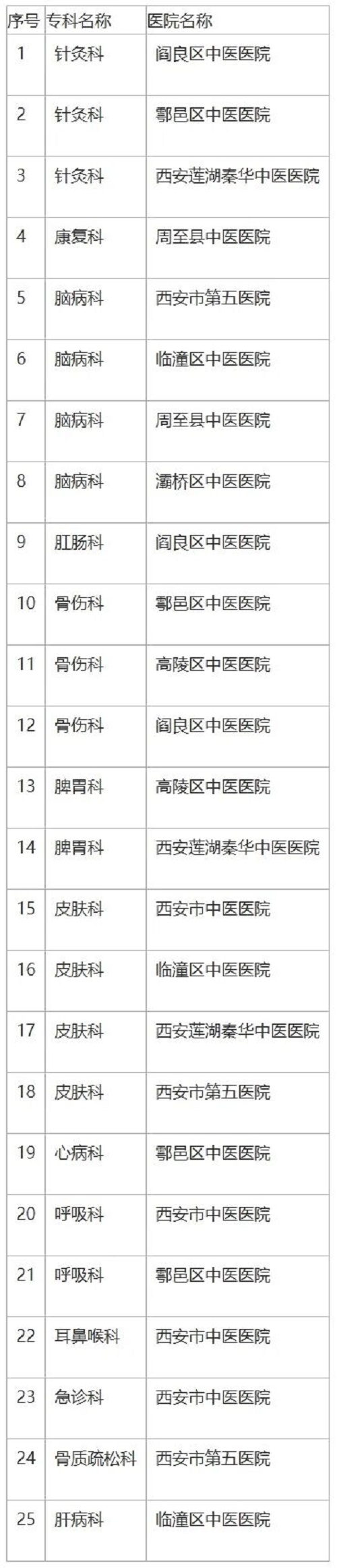 | 序号 | 专科名称 | 医院名称 |
|---|---|---|
| 1 | 针灸科 | 阎良区中医医院 |
| 2 | 针灸科 | 鄠邑区中医医院 |
| 3 | 针灸科 | 西安莲湖秦华中医医院 |
| 4 | 康复科 | 周至县中医医院 |
| 5 | 脑病科 | 西安市第五医院 |
| 6 | 脑病科 | 临潼区中医医院 |
| 7 | 脑病科 | 周至县中医医院 |
| 8 | 脑病科 | 灞桥区中医医院 |
| 9 | 肛肠科 | 阎良区中医医院 |
| 10 | 骨伤科 | 鄠邑区中医医院 |
| 11 | 骨伤科 | 高陵区中医医院 |
| 12 | 骨伤科 | 阎良区中医医院 |
| 13 | 脾胃科 | 高陵区中医医院 |
| 14 | 脾胃科 | 西安莲湖秦华中医医院 |
| 15 | 皮肤科 | 西安市中医医院 |
| 16 | 皮肤科 | 临潼区中医医院 |
| 17 | 皮肤科 | 西安莲湖秦华中医医院 |
| 18 | 皮肤科 | 西安市第五医院 |
| 19 | 心病科 | 鄠邑区中医医院 |
| 20 | 呼吸科 | 西安市中医医院 |
| 21 | 呼吸科 | 鄠邑区中医医院 |
| 22 | 耳鼻喉科 | 西安市中医医院 |
| 23 | 急诊科 | 西安市中医医院 |
| 24 | 骨质疏松科 | 西安市第五医院 |
| 25 | 肝病科 | 临潼区中医医院 |